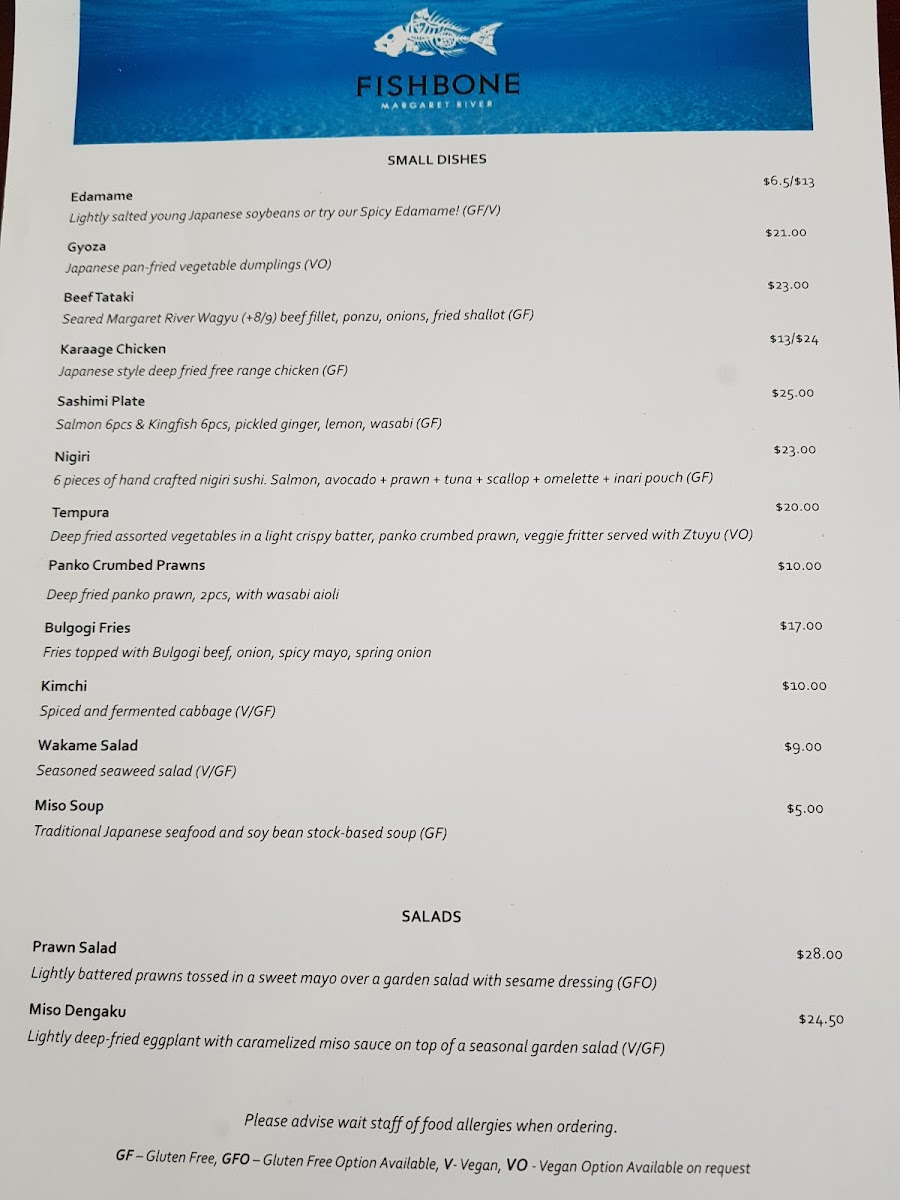 FISHBONE
MARGARET RIVER

SMALL DISHES

Edamame $6.5/$13
Lightly salted young Japanese soybeans or try our Spicy Edamame! (GF/V)

Gyoza $21.00
Japanese pan-fried vegetable dumplings (VO)

Beef Tataki $23.00
Seared Margaret River Wagyu (+8/9) beef fillet, ponzu, onions, fried shallot (GF)

Karaage Chicken $13/$24
Japanese style deep fried free range chicken (GF)

Sashimi Plate $25.00
Salmon 6pcs & Kingfish 6pcs, pickled ginger, lemon, wasabi (GF)

Nigiri $23.00
6 pieces of hand crafted nigiri sushi. Salmon, avocado + prawn + tuna + scallop + omelette + inari pouch (GF)

Tempura $20.00
Deep fried assorted vegetables in a light crispy batter, panko crumbed prawn, veggie fritter served with Ztuyu (VO)

Panko Crumbed Prawns $10.00
Deep fried panko prawn, 2pcs, with wasabi aioli

Bulgogi Fries $17.00
Fries topped with Bulgogi beef, onion, spicy mayo, spring onion

Kimchi $10.00
Spiced and fermented cabbage (V/GF)

Wakame Salad $9.00
Seasoned seaweed salad (V/GF)

Miso Soup $5.00
Traditional Japanese seafood and soy bean stock-based soup (GF)

SALADS

Prawn Salad $28.00
Lightly battered prawns tossed in a sweet mayo over a garden salad with sesame dressing (GFO)

Miso Dengaku $24.50
Lightly deep-fried eggplant with caramelized miso sauce on top of a seasonal garden salad (V/GF)

Please advise wait staff of food allergies when ordering.

GF – Gluten Free, GFO – Gluten Free Option Available, V- Vegan, VO - Vegan Option Available on request